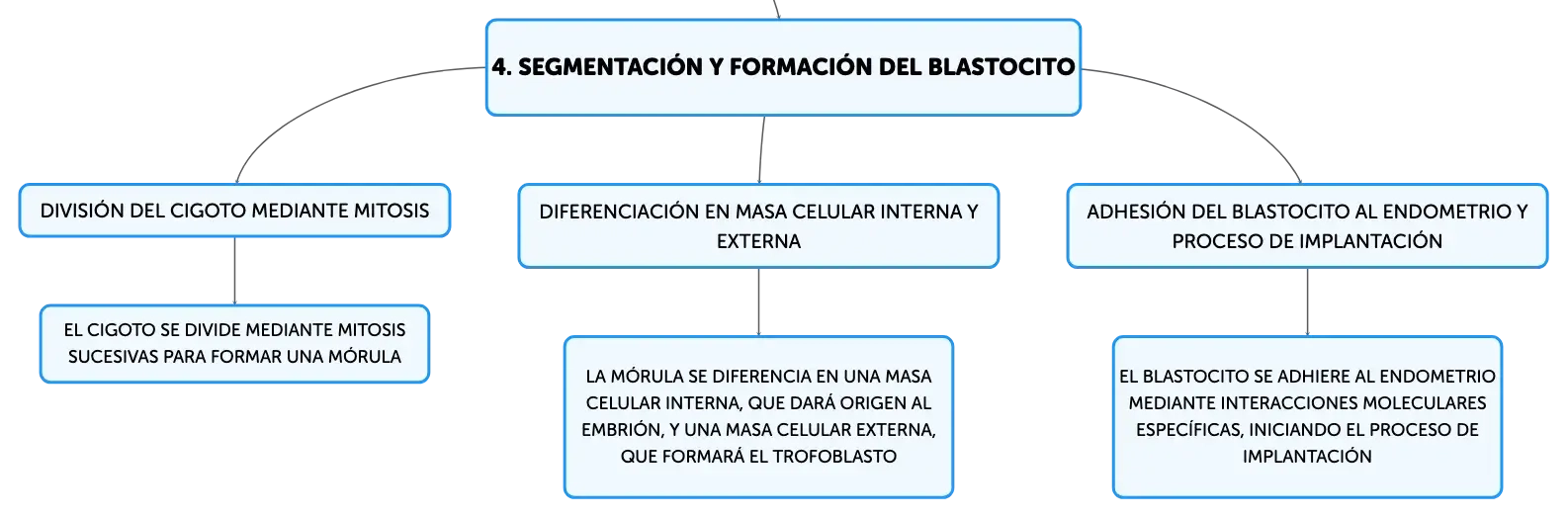 4. SEGMENTACIÓN Y FORMACIÓN DEL BLASTOCITO

DIVISIÓN DEL CIGOTO MEDIANTE MITOSIS

EL CIGOTO SE DIVIDE MEDIANTE MITOSIS SUCESIVAS PARA FORMAR UNA MÓRULA

DIFERENCIACIÓN EN MASA CELULAR INTERNA Y EXTERNA

LA MÓRULA SE DIFERENCIA EN UNA MASA CELULAR INTERNA, QUE DARÁ ORIGEN AL EMBRIÓN, Y UNA MASA CELULAR EXTERNA, QUE FORMARÁ EL TROFOBLASTO

ADHESIÓN DEL BLASTOCITO AL ENDOMETRIO Y PROCESO DE IMPLANTACIÓN

EL BLASTOCITO SE ADHIERE AL ENDOMETRIO MEDIANTE INTERACCIONES MOLECULARES ESPECÍFICAS, INICIANDO EL PROCESO DE IMPLANTACIÓN